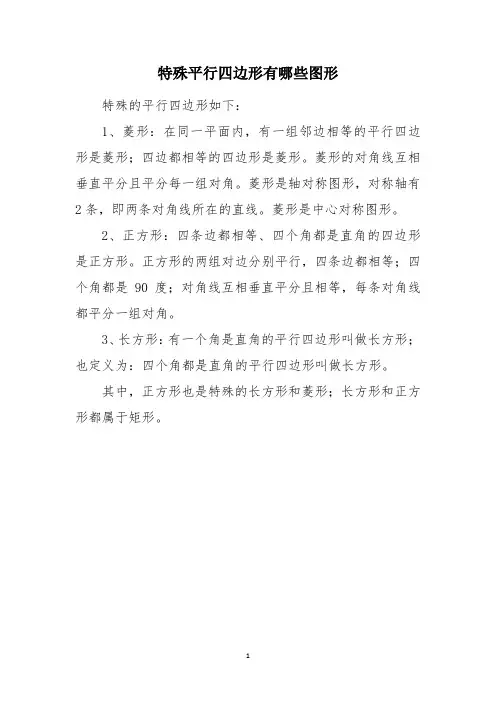 特殊平行四边形有哪些图形

特殊的平行四边形如下：

1、菱形：在同一平面内，有一组邻边相等的平行四边形是菱形；四边都相等的四边形是菱形。菱形的对角线互相垂直平分且平分每一组对角。菱形是轴对称图形，对称轴有2条，即两条对角线所在的直线。菱形是中心对称图形。

2、正方形：四条边都相等、四个角都是直角的四边形是正方形。正方形的两组对边分别平行，四条边都相等；四个角都是 90 度；对角线互相垂直平分且相等，每条对角线都平分一组对角。

3、长方形：有一个角是直角的平行四边形叫做长方形；也定义为：四个角都是直角的平行四边形叫做长方形。

其中，正方形也是特殊的长方形和菱形；长方形和正方形都属于矩形。

1